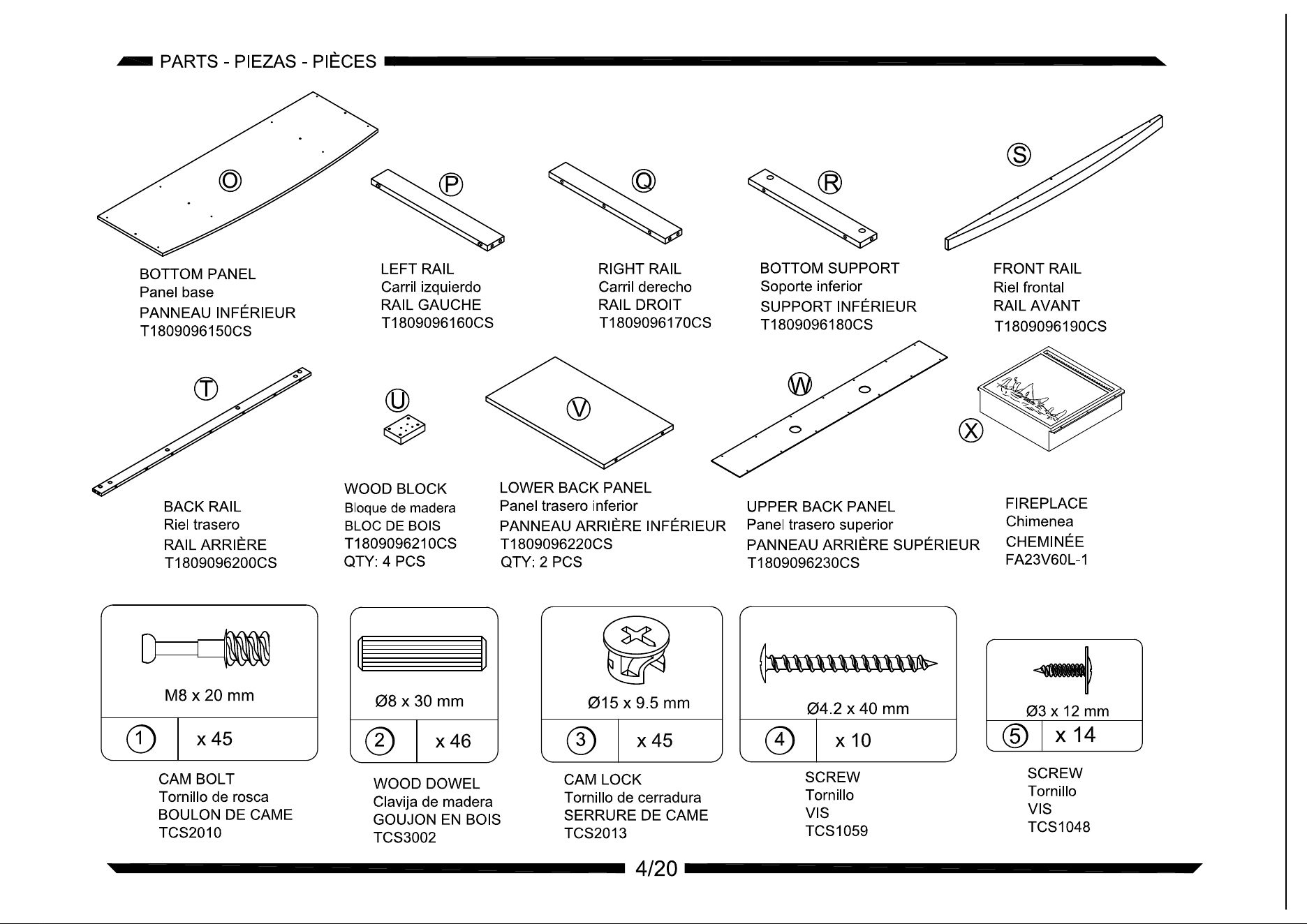 PARTS - PIEZAS - PIÈCES

O

BOTTOM PANEL
Panel base
PANNEAU INFÉRIEUR
T1809096150CS

P

LEFT RAIL
Carril izquierdo
RAIL GAUCHE
T1809096160CS

Q

RIGHT RAIL
Carril derecho
RAIL DROIT
T1809096170CS

R

BOTTOM SUPPORT
Soporte inferior
SUPPORT INFÉRIEUR
T1809096180CS

S

FRONT RAIL
Riel frontal
RAIL AVANT
T1809096190CS

T

BACK RAIL
Riel trasero
RAIL ARRIÈRE
T1809096200CS

U

WOOD BLOCK
Bloque de madera
BLOC DE BOIS
T1809096210CS
QTY: 4 PCS

V

LOWER BACK PANEL
Panel trasero inferior
PANNEAU ARRIÈRE INFÉRIEUR
T1809096220CS
QTY: 2 PCS

W

UPPER BACK PANEL
Panel trasero superior
PANNEAU ARRIÈRE SUPÉRIEUR
T1809096230CS

X

FIREPLACE
Chimenea
CHEMINÉE
FA23V60L-1

M8 x 20 mm
1 x 45

CAM BOLT
Tornillo de rosca
BOULON DE CAME
TCS2010

Ø8 x 30 mm
2 x 46

WOOD DOWEL
Clavija de madera
GOUJON EN BOIS
TCS3002

Ø15 x 9.5 mm
3 x 45

CAM LOCK
Tornillo de cerradura
SERRURE DE CAME
TCS2013

Ø4.2 x 40 mm
4 x 10

SCREW
Tornillo
VIS
TCS1059

Ø3 x 12 mm
5 x 14

SCREW
Tornillo
VIS
TCS1048

4/20